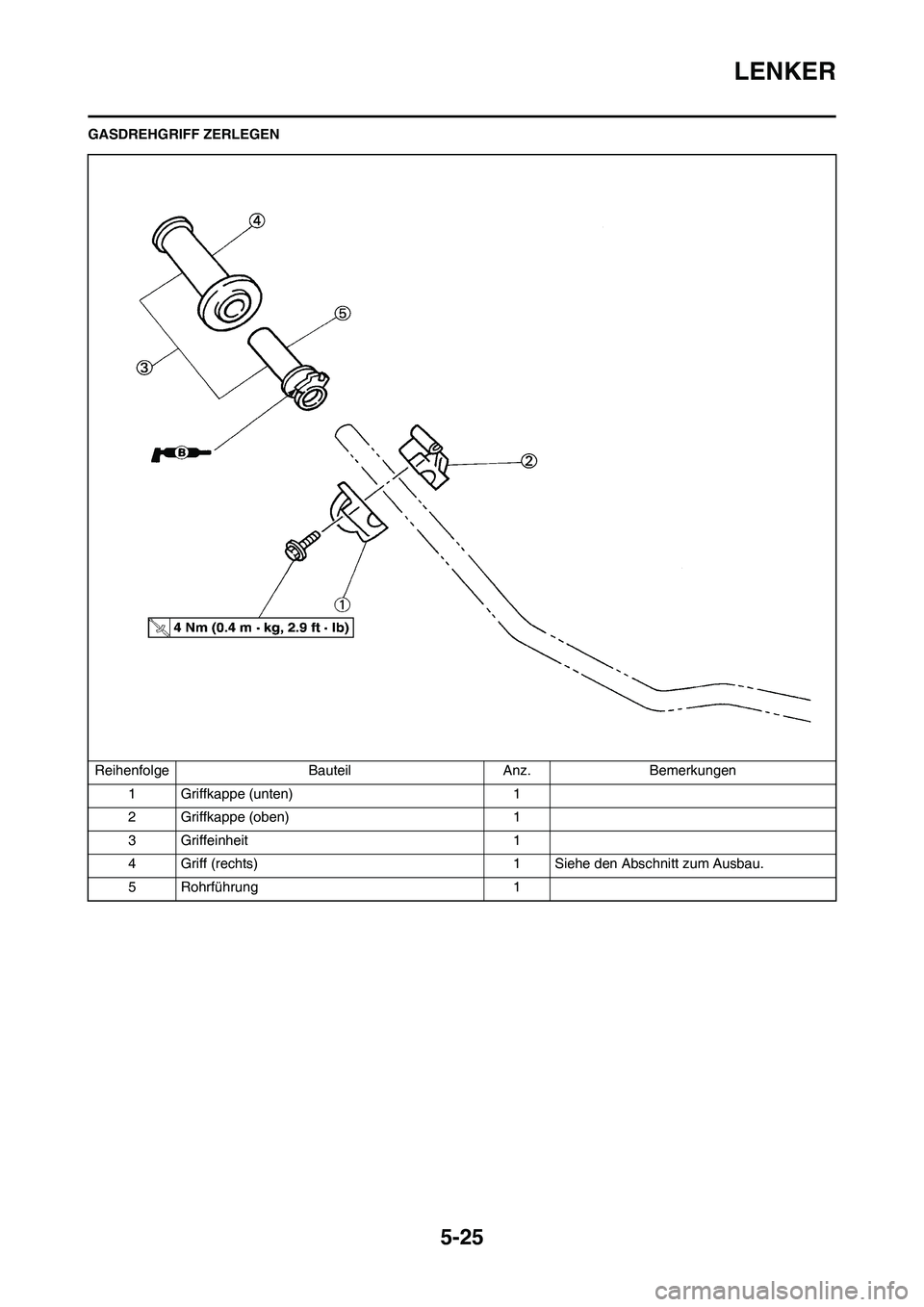 LENKER

GASDREHGRIFF ZERLEGEN

4
5
3
B
2
1
4 Nm (0.4 m · kg, 2.9 ft · lb)

| Reihenfolge | Bauteil | Anz. | Bemerkungen |
|---|---|---|---|
| 1 | Griffkappe (unten) | 1 | |
| 2 | Griffkappe (oben) | 1 | |
| 3 | Griffeinheit | 1 | |
| 4 | Griff (rechts) | 1 | Siehe den Abschnitt zum Ausbau. |
| 5 | Rohrführung | 1 | |

5-25

carmanualsonline.info